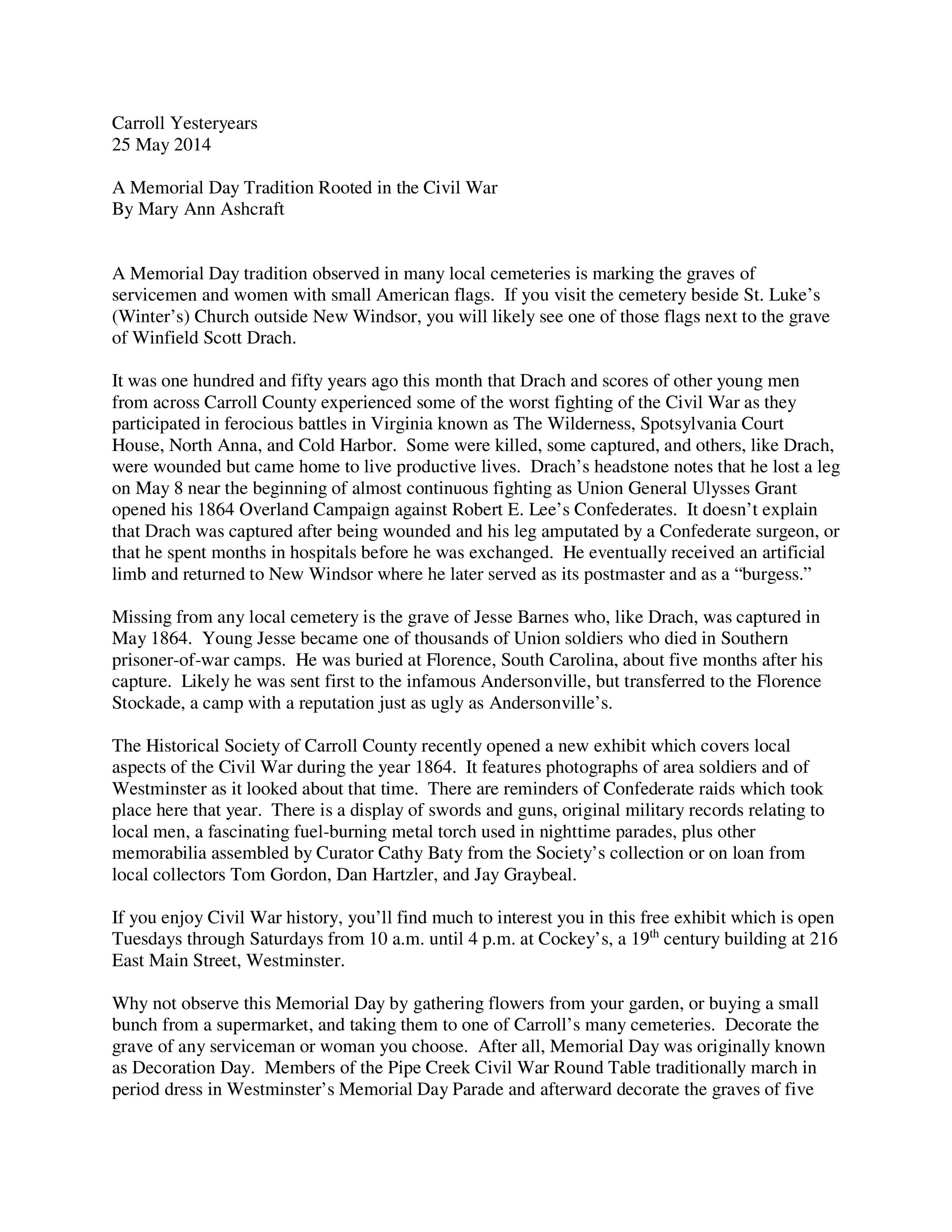 Carroll Yesteryears
25 May 2014

A Memorial Day Tradition Rooted in the Civil War
By Mary Ann Ashcraft

A Memorial Day tradition observed in many local cemeteries is marking the graves of servicemen and women with small American flags. If you visit the cemetery beside St. Luke's (Winter's) Church outside New Windsor, you will likely see one of those flags next to the grave of Winfield Scott Drach.

It was one hundred and fifty years ago this month that Drach and scores of other young men from across Carroll County experienced some of the worst fighting of the Civil War as they participated in ferocious battles in Virginia known as The Wilderness, Spotsylvania Court House, North Anna, and Cold Harbor. Some were killed, some captured, and others, like Drach, were wounded but came home to live productive lives. Drach's headstone notes that he lost a leg on May 8 near the beginning of almost continuous fighting as Union General Ulysses Grant opened his 1864 Overland Campaign against Robert E. Lee's Confederates. It doesn't explain that Drach was captured after being wounded and his leg amputated by a Confederate surgeon, or that he spent months in hospitals before he was exchanged. He eventually received an artificial limb and returned to New Windsor where he later served as its postmaster and as a "burgess."

Missing from any local cemetery is the grave of Jesse Barnes who, like Drach, was captured in May 1864. Young Jesse became one of thousands of Union soldiers who died in Southern prisoner-of-war camps. He was buried at Florence, South Carolina, about five months after his capture. Likely he was sent first to the infamous Andersonville, but transferred to the Florence Stockade, a camp with a reputation just as ugly as Andersonville's.

The Historical Society of Carroll County recently opened a new exhibit which covers local aspects of the Civil War during the year 1864. It features photographs of area soldiers and of Westminster as it looked about that time. There are reminders of Confederate raids which took place here that year. There is a display of swords and guns, original military records relating to local men, a fascinating fuel-burning metal torch used in nighttime parades, plus other memorabilia assembled by Curator Cathy Baty from the Society's collection or on loan from local collectors Tom Gordon, Dan Hartzler, and Jay Graybeal.

If you enjoy Civil War history, you'll find much to interest you in this free exhibit which is open Tuesdays through Saturdays from 10 a.m. until 4 p.m. at Cockey's, a 19$^{th}$ century building at 216 East Main Street, Westminster.

Why not observe this Memorial Day by gathering flowers from your garden, or buying a small bunch from a supermarket, and taking them to one of Carroll's many cemeteries. Decorate the grave of any serviceman or woman you choose. After all, Memorial Day was originally known as Decoration Day. Members of the Pipe Creek Civil War Round Table traditionally march in period dress in Westminster's Memorial Day Parade and afterward decorate the graves of five